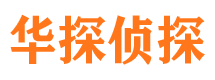 华探侦探